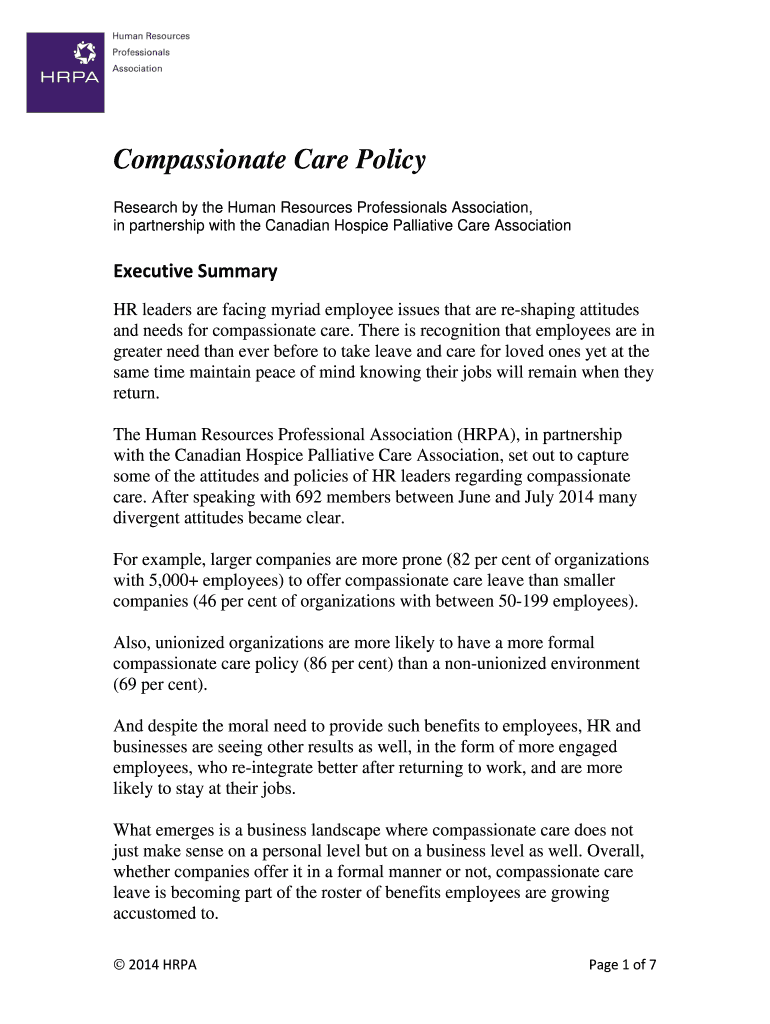 HRPA

Human Resources
Professionals
Association

Compassionate Care Policy

Research by the Human Resources Professionals Association, in partnership with the Canadian Hospice Palliative Care Association

Executive Summary

HR leaders are facing myriad employee issues that are re-shaping attitudes and needs for compassionate care. There is recognition that employees are in greater need than ever before to take leave and care for loved ones yet at the same time maintain peace of mind knowing their jobs will remain when they return.

The Human Resources Professional Association (HRPA), in partnership with the Canadian Hospice Palliative Care Association, set out to capture some of the attitudes and policies of HR leaders regarding compassionate care. After speaking with 692 members between June and July 2014 many divergent attitudes became clear.

For example, larger companies are more prone (82 per cent of organizations with 5,000+ employees) to offer compassionate care leave than smaller companies (46 per cent of organizations with between 50-199 employees).

Also, unionized organizations are more likely to have a more formal compassionate care policy (86 per cent) than a non-unionized environment (69 per cent).

And despite the moral need to provide such benefits to employees, HR and businesses are seeing other results as well, in the form of more engaged employees, who re-integrate better after returning to work, and are more likely to stay at their jobs.

What emerges is a business landscape where compassionate care does not just make sense on a personal level but on a business level as well. Overall, whether companies offer it in a formal manner or not, compassionate care leave is becoming part of the roster of benefits employees are growing accustomed to.

© 2014 HRPA

Page 1 of 7